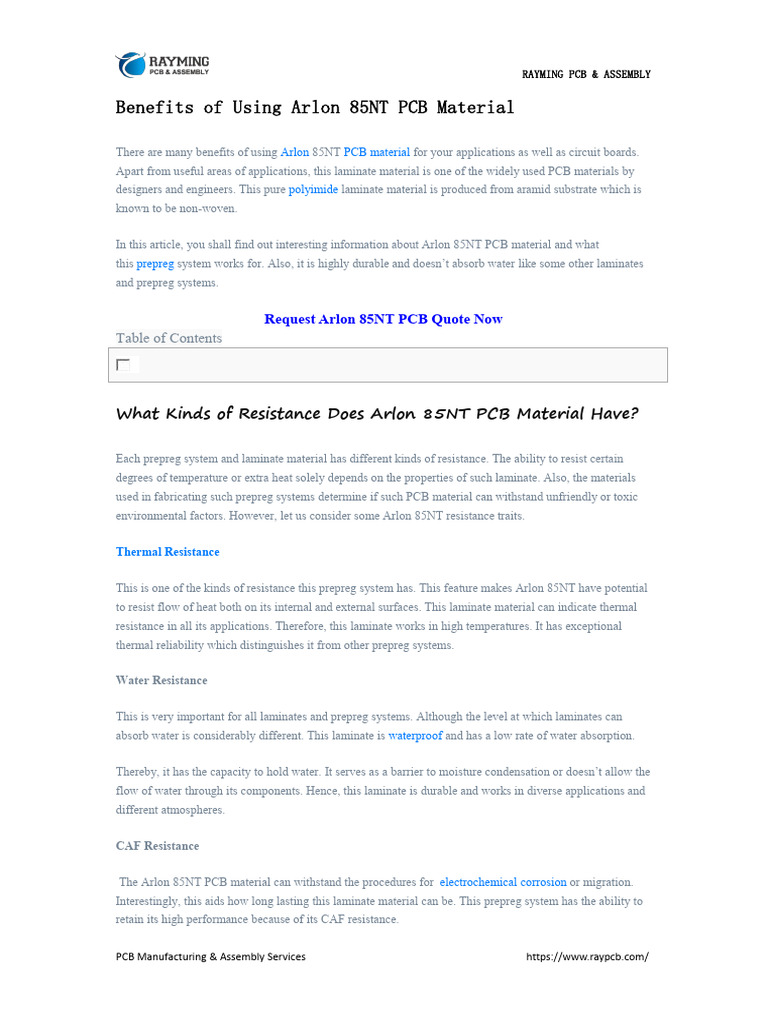 RAYMING
PCB & ASSEMBLY

RAYMING PCB & ASSEMBLY

Benefits of Using Arlon 85NT PCB Material

There are many benefits of using Arlon 85NT PCB material for your applications as well as circuit boards. Apart from useful areas of applications, this laminate material is one of the widely used PCB materials by designers and engineers. This pure polyimide laminate material is produced from aramid substrate which is known to be non-woven.

In this article, you shall find out interesting information about Arlon 85NT PCB material and what this prepreg system works for. Also, it is highly durable and doesn't absorb water like some other laminates and prepreg systems.

Request Arlon 85NT PCB Quote Now

Table of Contents

What Kinds of Resistance Does Arlon 85NT PCB Material Have?

Each prepreg system and laminate material has different kinds of resistance. The ability to resist certain degrees of temperature or extra heat solely depends on the properties of such laminate. Also, the materials used in fabricating such prepreg systems determine if such PCB material can withstand unfriendly or toxic environmental factors. However, let us consider some Arlon 85NT resistance traits.

Thermal Resistance

This is one of the kinds of resistance this prepreg system has. This feature makes Arlon 85NT have potential to resist flow of heat both on its internal and external surfaces. This laminate material can indicate thermal resistance in all its applications. Therefore, this laminate works in high temperatures. It has exceptional thermal reliability which distinguishes it from other prepreg systems.

Water Resistance

This is very important for all laminates and prepreg systems. Although the level at which laminates can absorb water is considerably different. This laminate is waterproof and has a low rate of water absorption.

Thereby, it has the capacity to hold water. It serves as a barrier to moisture condensation or doesn't allow the flow of water through its components. Hence, this laminate is durable and works in diverse applications and different atmospheres.

CAF Resistance

The Arlon 85NT PCB material can withstand the procedures for electrochemical corrosion or migration. Interestingly, this aids how long lasting this laminate material can be. This prepreg system has the ability to retain its high performance because of its CAF resistance.

PCB Manufacturing & Assembly Services

https://www.raypcb.com/